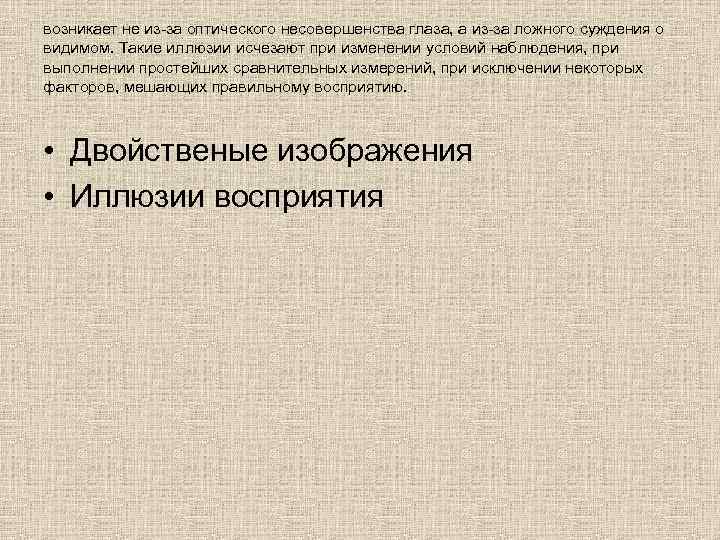 возникает не из-за оптического несовершенства глаза, а из-за ложного суждения о видимом. Такие иллюзии исчезают при изменении условий наблюдения, при выполнении простейших сравнительных измерений, при исключении некоторых факторов, мешающих правильному восприятию.

• Двойственые изображения
• Иллюзии восприятия